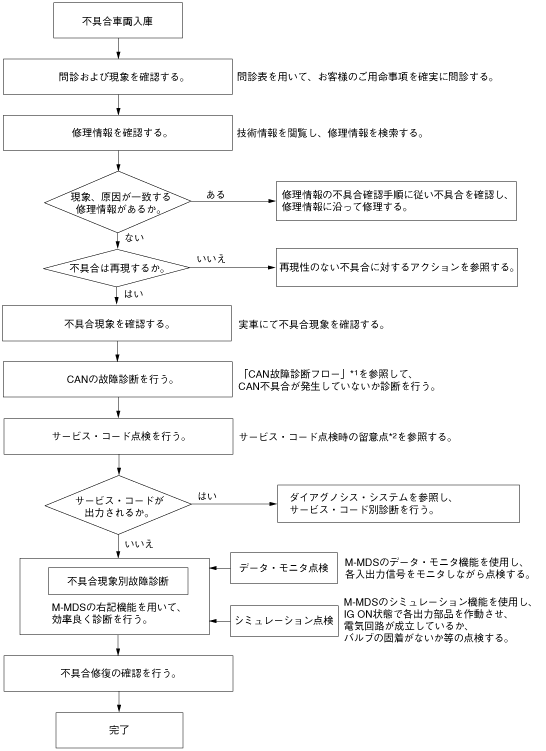 不具合車両入庫

問診および現象を確認する。

問診表を用いて、お客様のご用命事項を確実に問診する。

修理情報を確認する。

技術情報を閲覧し、修理情報を検索する。

現象、原因が一致する修理情報があるか。

ある

修理情報の不具合確認手順に従い不具合を確認し、修理情報に沿って修理する。

ない

不具合は再現するか。

いいえ

再現性のない不具合に対するアクションを参照する。

はい

不具合現象を確認する。

実車にて不具合現象を確認する。

CANの故障診断を行う。

「CAN故障診断フロー」*1を参照して、CAN不具合が発生していないか診断を行う。

サービス・コード点検を行う。

サービス・コード点検時の留意点*2を参照する。

サービス・コードが出力されるか。

はい

ダイアグノシス・システムを参照し、サービス・コード別診断を行う。

いいえ

不具合現象別故障診断

M-MDSの右記機能を用いて、効率良く診断を行う。

データ・モニタ点検

M-MDSのデータ・モニタ機能を使用し、各入出力信号をモニタしながら点検する。

シミュレーション点検

M-MDSのシミュレーション機能を使用し、IG ON状態で各出力部品を作動させ、電気回路が成立しているか、バルブの固着がないか等の点検する。

不具合修復の確認を行う。

完了